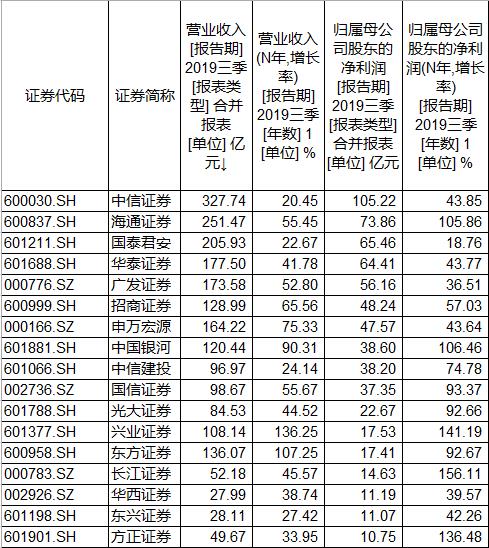 | 证券代码 | 证券简称 | 营业收入 [报告期] 2019三季 [报表类型] 合并报表 [单位] 亿元↓ | 营业收入 (N年,增长率) [报告期] 2019三季 [年数] 1 [单位] % | 归属母公司股东的净利润 [报告期] 2019三季 [报表类型] 合并报表 [单位] 亿元 | 归属母公司股东的净利润(N年,增长率) [报告期] 2019三季 [年数] 1 [单位] % |
|---|---|---|---|---|---|
| 600030.SH | 中信证券 | 327.74 | 20.45 | 105.22 | 43.85 |
| 600837.SH | 海通证券 | 251.47 | 55.45 | 73.86 | 105.86 |
| 601211.SH | 国泰君安 | 205.93 | 22.67 | 65.46 | 18.76 |
| 601688.SH | 华泰证券 | 177.50 | 41.78 | 64.41 | 43.77 |
| 000776.SZ | 广发证券 | 173.58 | 52.80 | 56.16 | 36.51 |
| 600999.SH | 招商证券 | 128.99 | 65.56 | 48.24 | 57.03 |
| 000166.SZ | 申万宏源 | 164.22 | 75.33 | 47.57 | 43.64 |
| 601881.SH | 中国银河 | 120.44 | 90.31 | 38.60 | 106.46 |
| 601066.SH | 中信建投 | 96.97 | 24.14 | 38.20 | 74.78 |
| 002736.SZ | 国信证券 | 98.67 | 55.67 | 37.35 | 93.37 |
| 601788.SH | 光大证券 | 84.53 | 44.52 | 22.67 | 92.66 |
| 601377.SH | 兴业证券 | 108.14 | 136.25 | 17.53 | 141.19 |
| 600958.SH | 东方证券 | 136.07 | 107.25 | 17.41 | 92.67 |
| 000783.SZ | 长江证券 | 52.18 | 45.57 | 14.63 | 156.11 |
| 002926.SZ | 华西证券 | 27.99 | 38.74 | 11.19 | 39.57 |
| 601198.SH | 东兴证券 | 28.11 | 27.42 | 11.07 | 42.26 |
| 601901.SH | 方正证券 | 49.67 | 33.95 | 10.75 | 136.48 |